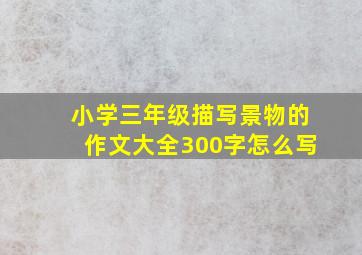 小学三年级描写景物的作文大全300字怎么写